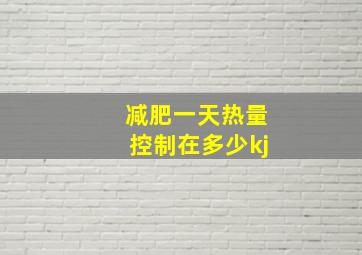 减肥一天热量
控制在多少kj